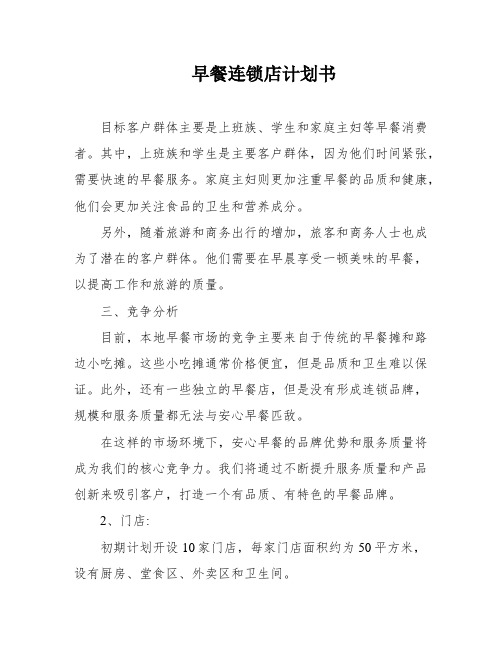 早餐连锁店计划书

目标客户群体主要是上班族、学生和家庭主妇等早餐消费者。其中，上班族和学生是主要客户群体，因为他们时间紧张，需要快速的早餐服务。家庭主妇则更加注重早餐的品质和健康，他们会更加关注食品的卫生和营养成分。

另外，随着旅游和商务出行的增加，旅客和商务人士也成为了潜在的客户群体。他们需要在早晨享受一顿美味的早餐，以提高工作和旅游的质量。

三、竞争分析

目前，本地早餐市场的竞争主要来自于传统的早餐摊和路边小吃摊。这些小吃摊通常价格便宜，但是品质和卫生难以保证。此外，还有一些独立的早餐店，但是没有形成连锁品牌，规模和服务质量都无法与安心早餐匹敌。

在这样的市场环境下，安心早餐的品牌优势和服务质量将成为我们的核心竞争力。我们将通过不断提升服务质量和产品创新来吸引客户，打造一个有品质、有特色的早餐品牌。

2、门店:

初期计划开设10家门店，每家门店面积约为50平方米，设有厨房、堂食区、外卖区和卫生间。